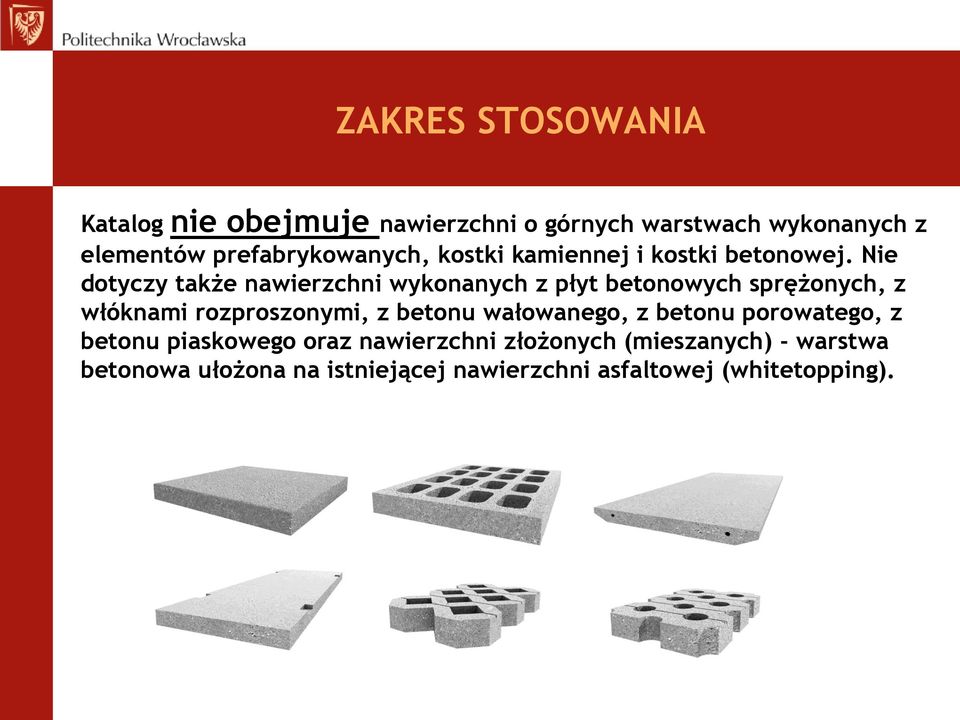 Politechnika Wrocławska

ZAKRES STOSOWANIA

Katalog nie obejmuje nawierzchni o górnych warstwach wykonanych z elementów prefabrykowanych, kostki kamiennej i kostki betonowej. Nie dotyczy także nawierzchni wykonanych z płyt betonowych sprężonych, z włóknami rozproszonymi, z betonu wałowanego, z betonu porowatego, z betonu piaskowego oraz nawierzchni złożonych (mieszanych) - warstwa betonowa ułożona na istniejącej nawierzchni asfaltowej (whitetopping).